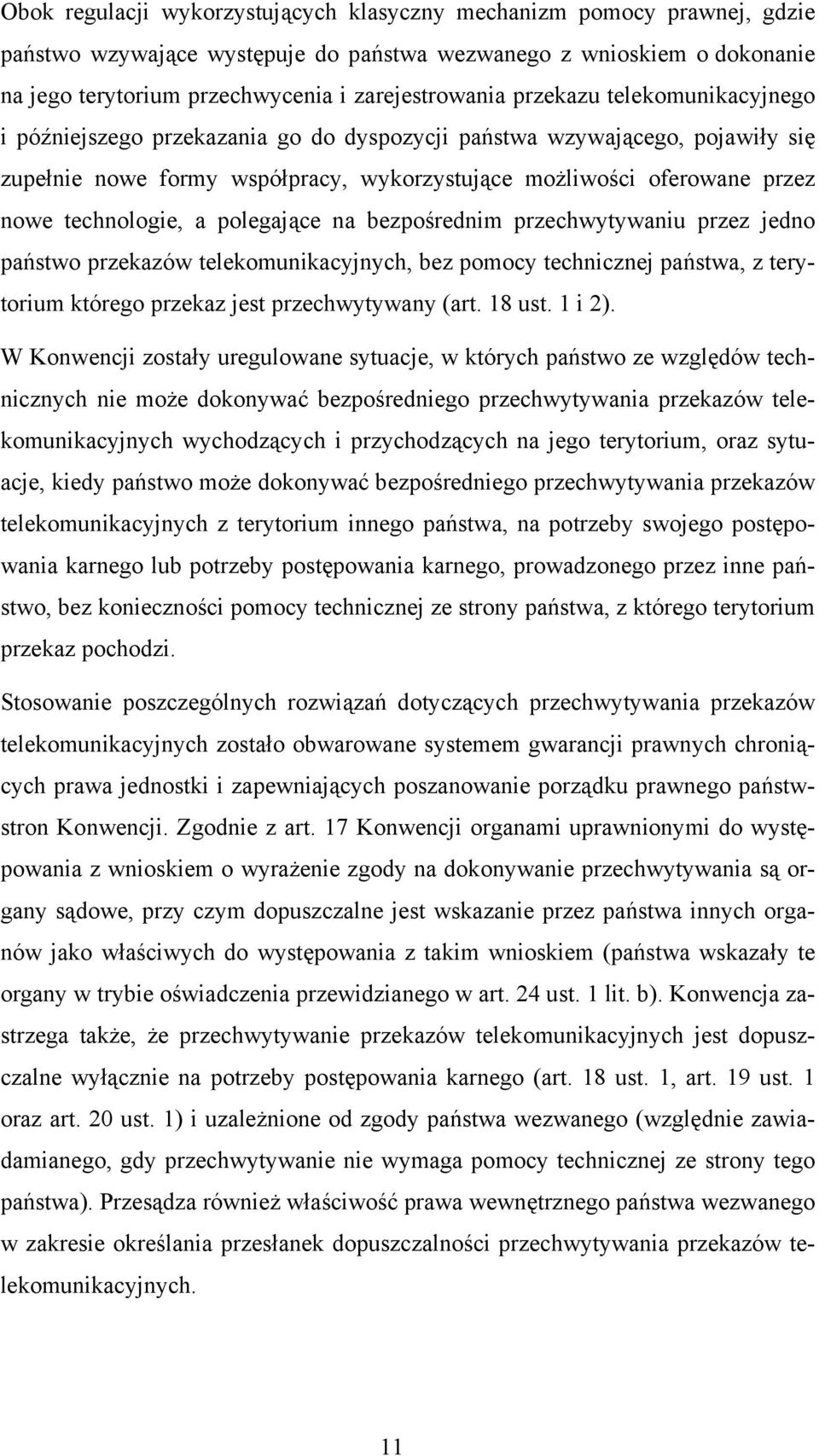 Obok regulacji wykorzystujących klasyczny mechanizm pomocy prawnej, gdzie państwo wzywające występuje do państwa wezwanego z wnioskiem o dokonanie na jego terytorium przechwycenia i zarejestrowania przekazu telekomunikacyjnego i późniejszego przekazania go do dyspozycji państwa wzywającego, pojawiły się zupełnie nowe formy współpracy, wykorzystujące możliwości oferowane przez nowe technologie, a polegające na bezpośrednim przechwytywaniu przez jedno państwo przekazów telekomunikacyjnych, bez pomocy technicznej państwa, z terytorium którego przekaz jest przechwytywany (art. 18 ust. 1 i 2).

W Konwencji zostały uregulowane sytuacje, w których państwo ze względów technicznych nie może dokonywać bezpośredniego przechwytywania przekazów telekomunikacyjnych wychodzących i przychodzących na jego terytorium, oraz sytuacje, kiedy państwo może dokonywać bezpośredniego przechwytywania przekazów telekomunikacyjnych z terytorium innego państwa, na potrzeby swojego postępowania karnego lub potrzeby postępowania karnego, prowadzonego przez inne państwo, bez konieczności pomocy technicznej ze strony państwa, z którego terytorium przekaz pochodzi.

Stosowanie poszczególnych rozwiązań dotyczących przechwytywania przekazów telekomunikacyjnych zostało obwarowane systemem gwarancji prawnych chroniących prawa jednostki i zapewniających poszanowanie porządku prawnego państw-stron Konwencji. Zgodnie z art. 17 Konwencji organami uprawnionymi do występowania z wnioskiem o wyrażenie zgody na dokonywanie przechwytywania są organy sądowe, przy czym dopuszczalne jest wskazanie przez państwa innych organów jako właściwych do występowania z takim wnioskiem (państwa wskazały te organy w trybie oświadczenia przewidzianego w art. 24 ust. 1 lit. b). Konwencja zastrzega także, że przechwytywanie przekazów telekomunikacyjnych jest dopuszczalne wyłącznie na potrzeby postępowania karnego (art. 18 ust. 1, art. 19 ust. 1 oraz art. 20 ust. 1) i uzależnione od zgody państwa wezwanego (względnie zawiadamianego, gdy przechwytywanie nie wymaga pomocy technicznej ze strony tego państwa). Przesądza również właściwość prawa wewnętrznego państwa wezwanego w zakresie określania przesłanek dopuszczalności przechwytywania przekazów telekomunikacyjnych.

11